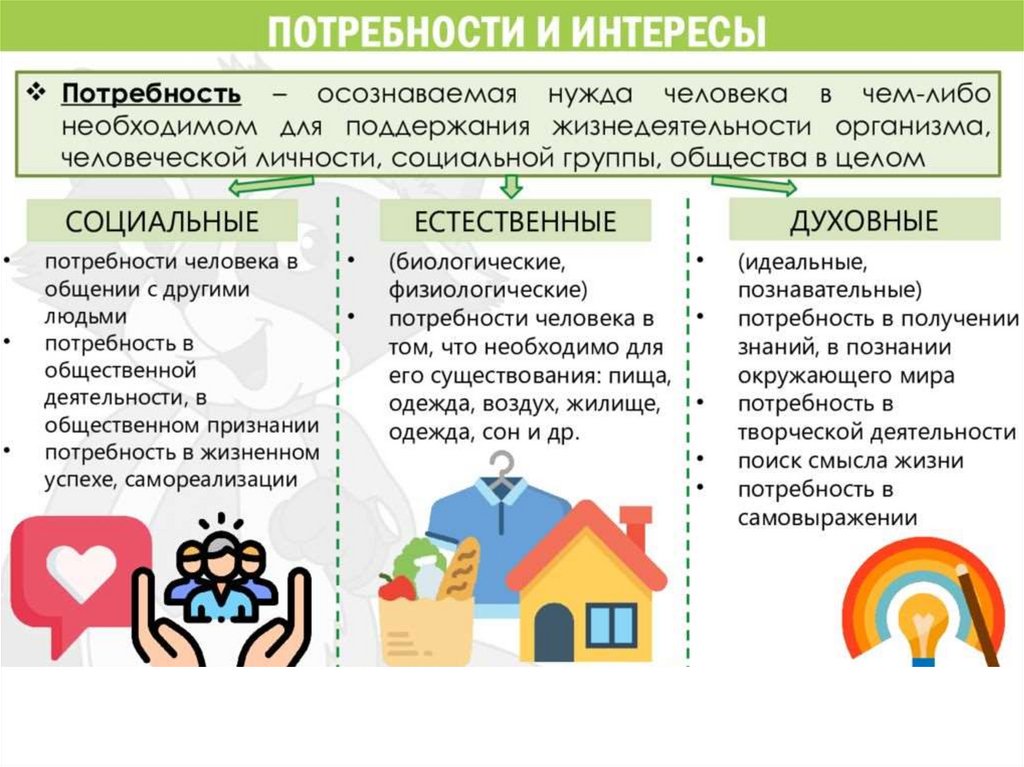 ПОТРЕБНОСТИ И ИНТЕРЕСЫ

❖ Потребность – осознаваемая нужда человека в чем-либо необходимом для поддержания жизнедеятельности организма, человеческой личности, социальной группы, общества в целом

СОЦИАЛЬНЫЕ

• потребности человека в общении с другими людьми
• потребность в общественной деятельности, в общественном признании
• потребность в жизненном успехе, самореализации

ЕСТЕСТВЕННЫЕ

• (биологические, физиологические)
• потребности человека в том, что необходимо для его существования: пища, одежда, воздух, жилище, одежда, сон и др.

ДУХОВНЫЕ

• (идеальные, познавательные)
• потребность в получении знаний, в познании окружающего мира
• потребность в творческой деятельности
• поиск смысла жизни
• потребность в самовыражении